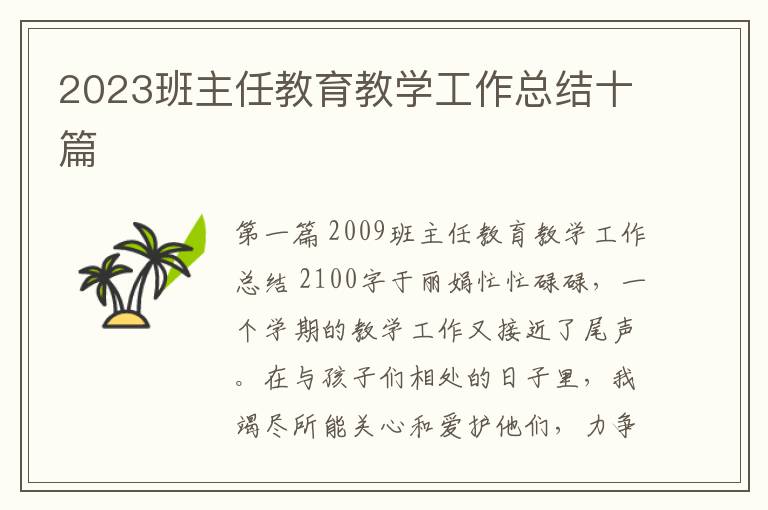 2023班主任教育教学工作总结十篇

第一篇 2009班主任教育教学工作总结 2100字于丽娟忙忙碌碌，一个学期的教学工作又接近了尾声。在与孩子们相处的日子里，我竭尽所能关心和爱护他们，力争